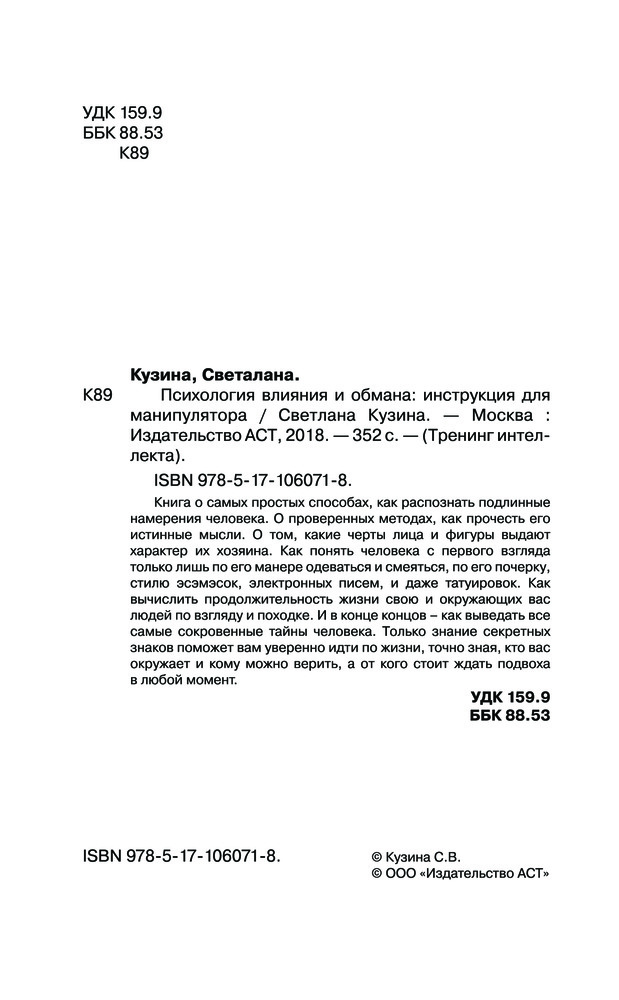 УДК 159.9
ББК 88.53
К89

Кузина, Светалана.
К89 Психология влияния и обмана: инструкция для манипулятора / Светлана Кузина. — Москва : Издательство АСТ, 2018. — 352 с. — (Тренинг интеллекта).

ISBN 978-5-17-106071-8.

Книга о самых простых способах, как распознать подлинные намерения человека. О проверенных методах, как прочесть его истинные мысли. О том, какие черты лица и фигуры выдают характер их хозяина. Как понять человека с первого взгляда только лишь по его манере одеваться и смеяться, по его почерку, стилю эсэмэсок, электронных писем, и даже татуировок. Как вычислить продолжительность жизни свою и окружающих вас людей по взгляду и походке. И в конце концов – как выведать все самые сокровенные тайны человека. Только знание секретных знаков поможет вам уверенно идти по жизни, точно зная, кто вас окружает и кому можно верить, а от кого стоит ждать подвоха в любой момент.

УДК 159.9
ББК 88.53

ISBN 978-5-17-106071-8.

© Кузина С.В.
© ООО «Издательство АСТ»